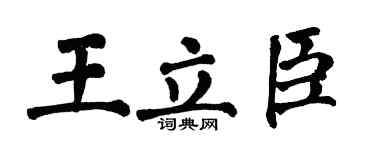 王立臣
词典网